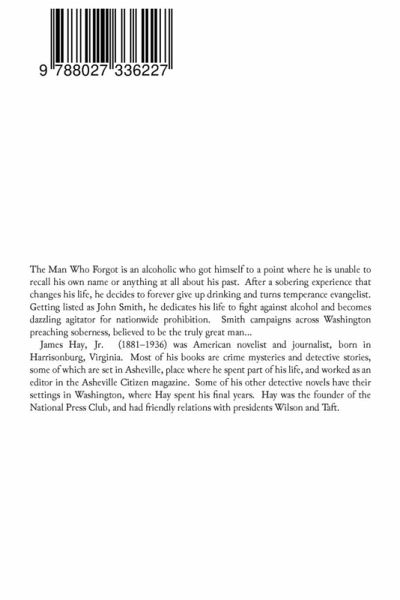 9 788027 336227

The Man Who Forgot is an alcoholic who got himself to a point where he is unable to recall his own name or anything at all about his past. After a sobering experience that changes his life, he decides to forever give up drinking and turns temperance evangelist. Getting listed as John Smith, he dedicates his life to fight against alcohol and becomes dazzling agitator for nationwide prohibition. Smith campaigns across Washington preaching soberness, believed to be the truly great man...

James Hay, Jr. (1881–1936) was American novelist and journalist, born in Harrisonburg, Virginia. Most of his books are crime mysteries and detective stories, some of which are set in Asheville, place where he spent part of his life, and worked as an editor in the Asheville Citizen magazine. Some of his other detective novels have their settings in Washington, where Hay spent his final years. Hay was the founder of the National Press Club, and had friendly relations with presidents Wilson and Taft.